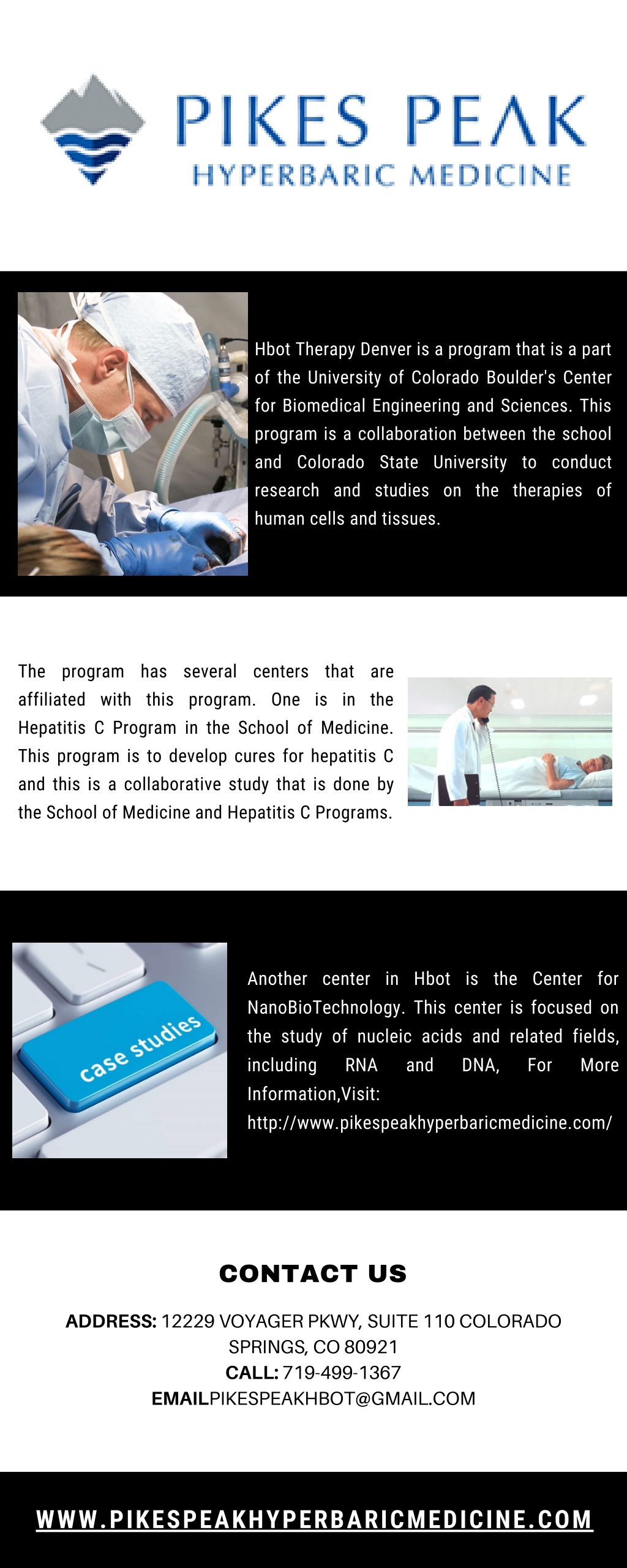 PIKES PEAK
HYPERBARIC MEDICINE

Hbot Therapy Denver is a program that is a part of the University of Colorado Boulder's Center for Biomedical Engineering and Sciences. This program is a collaboration between the school and Colorado State University to conduct research and studies on the therapies of human cells and tissues.

The program has several centers that are affiliated with this program. One is in the Hepatitis C Program in the School of Medicine. This program is to develop cures for hepatitis C and this is a collaborative study that is done by the School of Medicine and Hepatitis C Programs.

case studies

Another center in Hbot is the Center for NanoBioTechnology. This center is focused on the study of nucleic acids and related fields, including RNA and DNA, For More Information,Visit: http://www.pikespeakhyperbaricmedicine.com/

CONTACT US

ADDRESS: 12229 VOYAGER PKWY, SUITE 110 COLORADO SPRINGS, CO 80921
CALL: 719-499-1367
EMAILPIKESPEAKHBOT@GMAIL.COM

WWW.PIKESPEAKHYPERBARICMEDICINE.COM